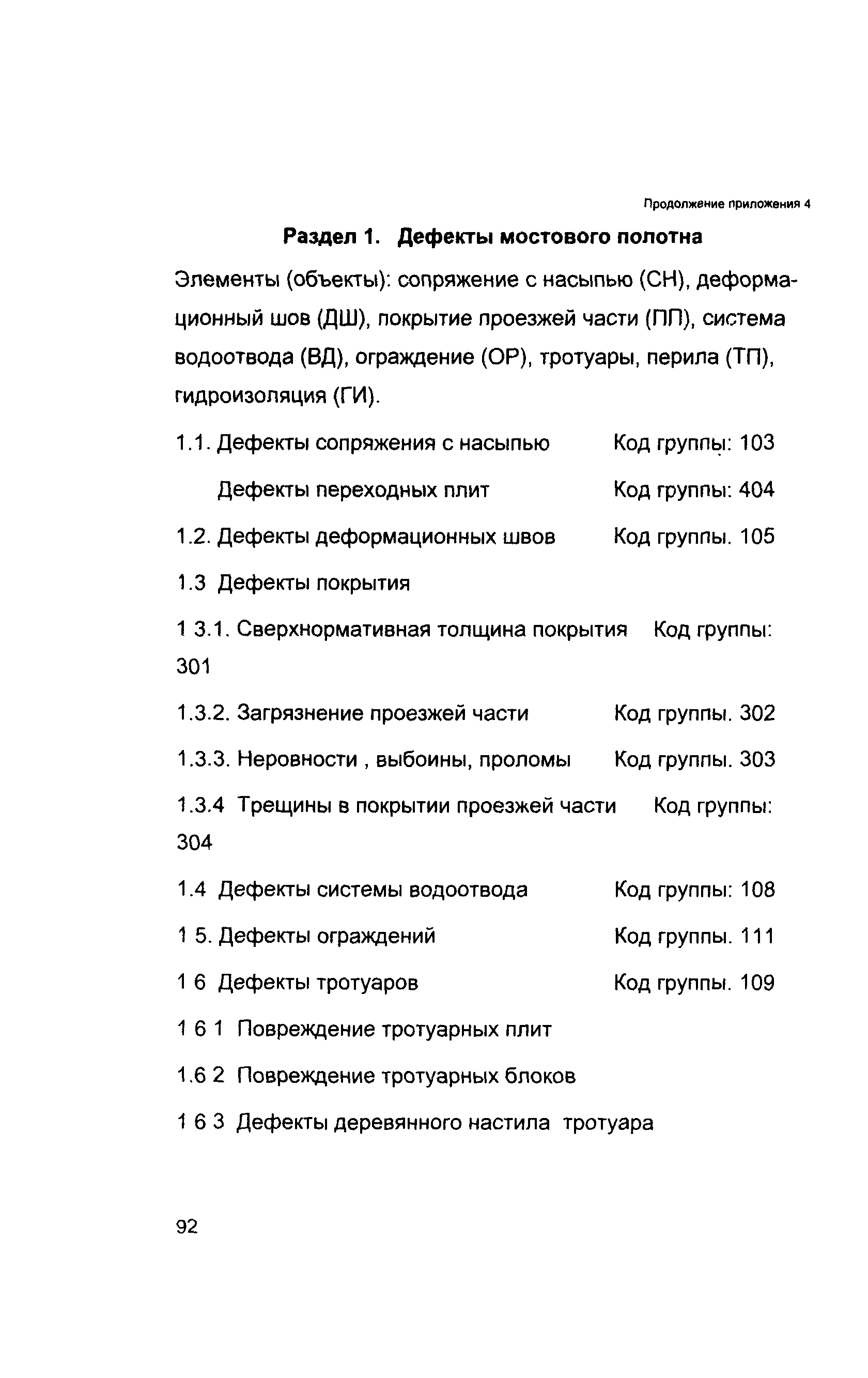 Продолжение приложения 4

Раздел 1. Дефекты мостового полотна

Элементы (объекты): сопряжение с насыпью (СН), деформационный шов (ДШ), покрытие проезжей части (ПП), система водоотвода (ВД), ограждение (ОР), тротуары, перила (ТП), гидроизоляция (ГИ).

1.1. Дефекты сопряжения с насыпью Код группы: 103

Дефекты переходных плит Код группы: 404

1.2. Дефекты деформационных швов Код группы. 105

1.3 Дефекты покрытия

1 3.1. Сверхнормативная толщина покрытия Код группы: 301

1.3.2. Загрязнение проезжей части Код группы. 302

1.3.3. Неровности , выбоины, проломы Код группы. 303

1.3.4 Трещины в покрытии проезжей части Код группы: 304

1.4 Дефекты системы водоотвода Код группы: 108

1 5. Дефекты ограждений Код группы. 111

1 6 Дефекты тротуаров Код группы. 109

1 6 1 Повреждение тротуарных плит

1.6 2 Повреждение тротуарных блоков

1 6 3 Дефекты деревянного настила тротуара

92